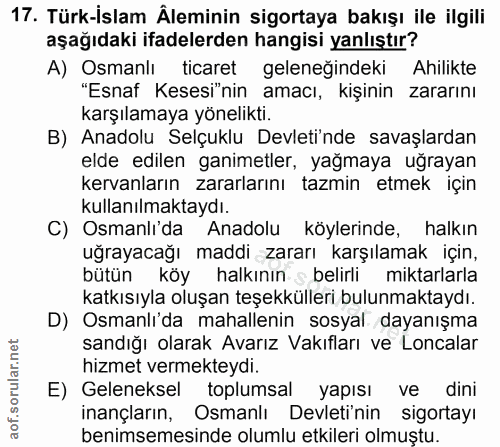 17. Türk-İslam Âleminin sigortaya bakışı ile ilgili aşağıdaki ifadelerden hangisi yanlıştır?

A) Osmanlı ticaret geleneğindeki Ahilikte "Esnaf Kesesi"nin amacı, kişinin zararını karşılamaya yönelikti.

B) Anadolu Selçuklu Devleti'nde savaşlardan elde edilen ganimetler, yağmaya uğrayan kervanların zararlarını tazmin etmek için kullanılmaktaydı.

C) Osmanlı'da Anadolu köylerinde, halkın uğrayacağı maddi zararı karşılamak için, bütün köy halkının belirli miktarlarla katkısıyla oluşan teşekkülleri bulunmaktaydı.

D) Osmanlı'da mahallenin sosyal dayanışma sandığı olarak Avarız Vakıfları ve Loncalar hizmet vermekteydi.

E) Geleneksel toplumsal yapısı ve dini inançların, Osmanlı Devleti'nin sigortayı benimsemesinde olumlu etkileri olmuştu.

aof.sorular.net

aof.sorular.net